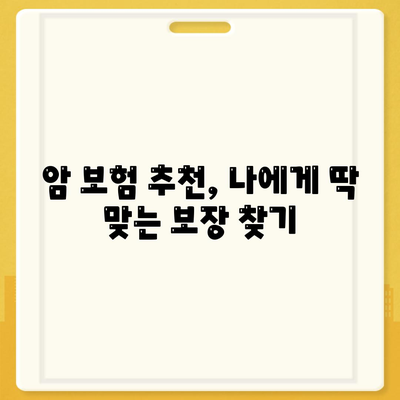 암 보험 추천, 나에게 딱 맞는 보장 찾기